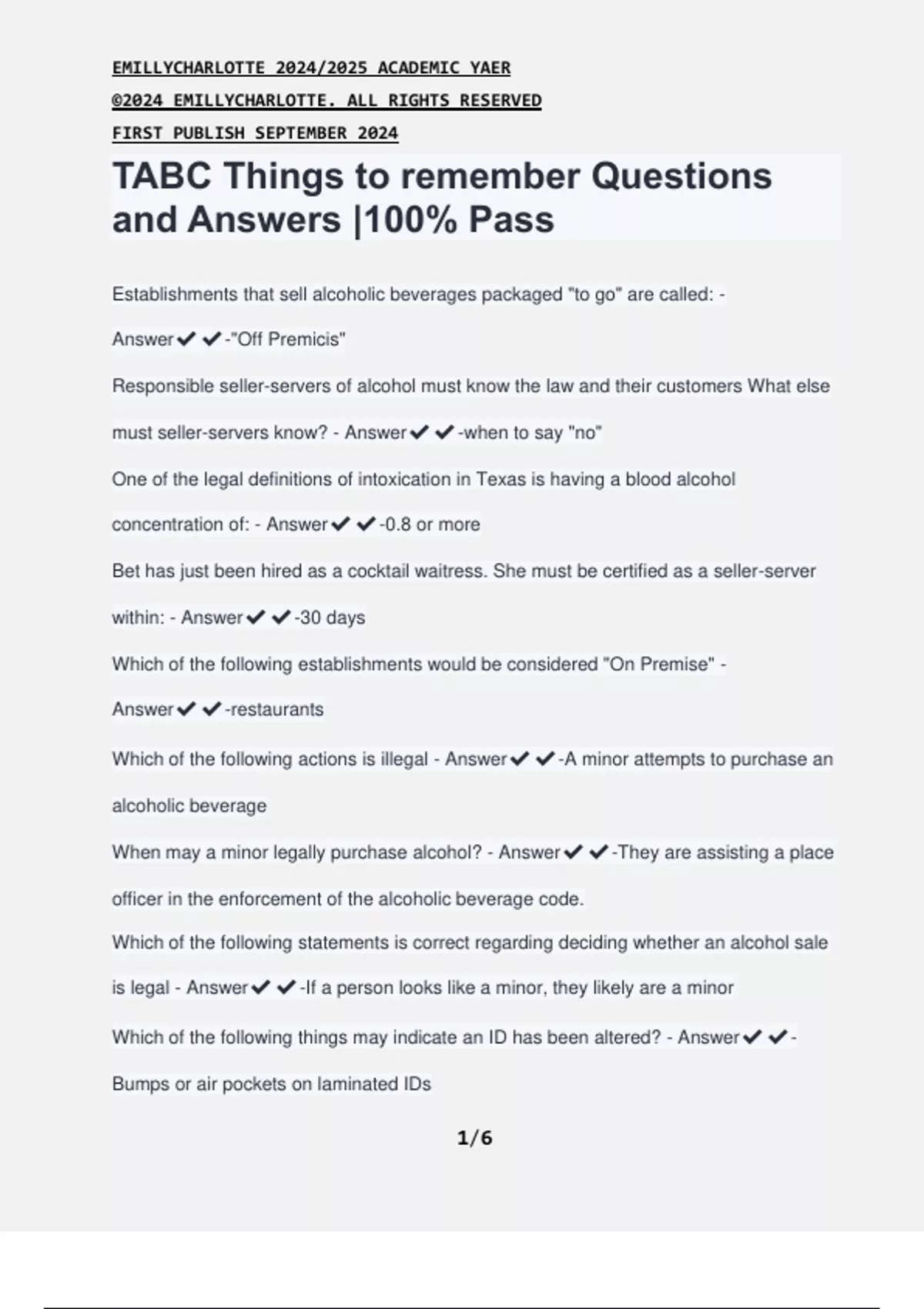 EMILLYCHARLOTTE 2024/2025 ACADEMIC YAER

©2024 EMILLYCHARLOTTE. ALL RIGHTS RESERVED

FIRST PUBLISH SEPTEMBER 2024

TABC Things to remember Questions and Answers |100% Pass

Establishments that sell alcoholic beverages packaged "to go" are called: - Answer✔✔-"Off Premicis"

Responsible seller-servers of alcohol must know the law and their customers What else must seller-servers know? - Answer✔✔-when to say "no"

One of the legal definitions of intoxication in Texas is having a blood alcohol concentration of: - Answer✔✔-0.8 or more

Bet has just been hired as a cocktail waitress. She must be certified as a seller-server within: - Answer✔✔-30 days

Which of the following establishments would be considered "On Premise" - Answer✔✔-restaurants

Which of the following actions is illegal - Answer✔✔-A minor attempts to purchase an alcoholic beverage

When may a minor legally purchase alcohol? - Answer✔✔-They are assisting a place officer in the enforcement of the alcoholic beverage code.

Which of the following statements is correct regarding deciding whether an alcohol sale is legal - Answer✔✔-If a person looks like a minor, they likely are a minor

Which of the following things may indicate an ID has been altered? - Answer✔✔-Bumps or air pockets on laminated IDs

1/6